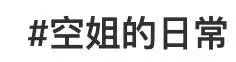 #空姐的日常